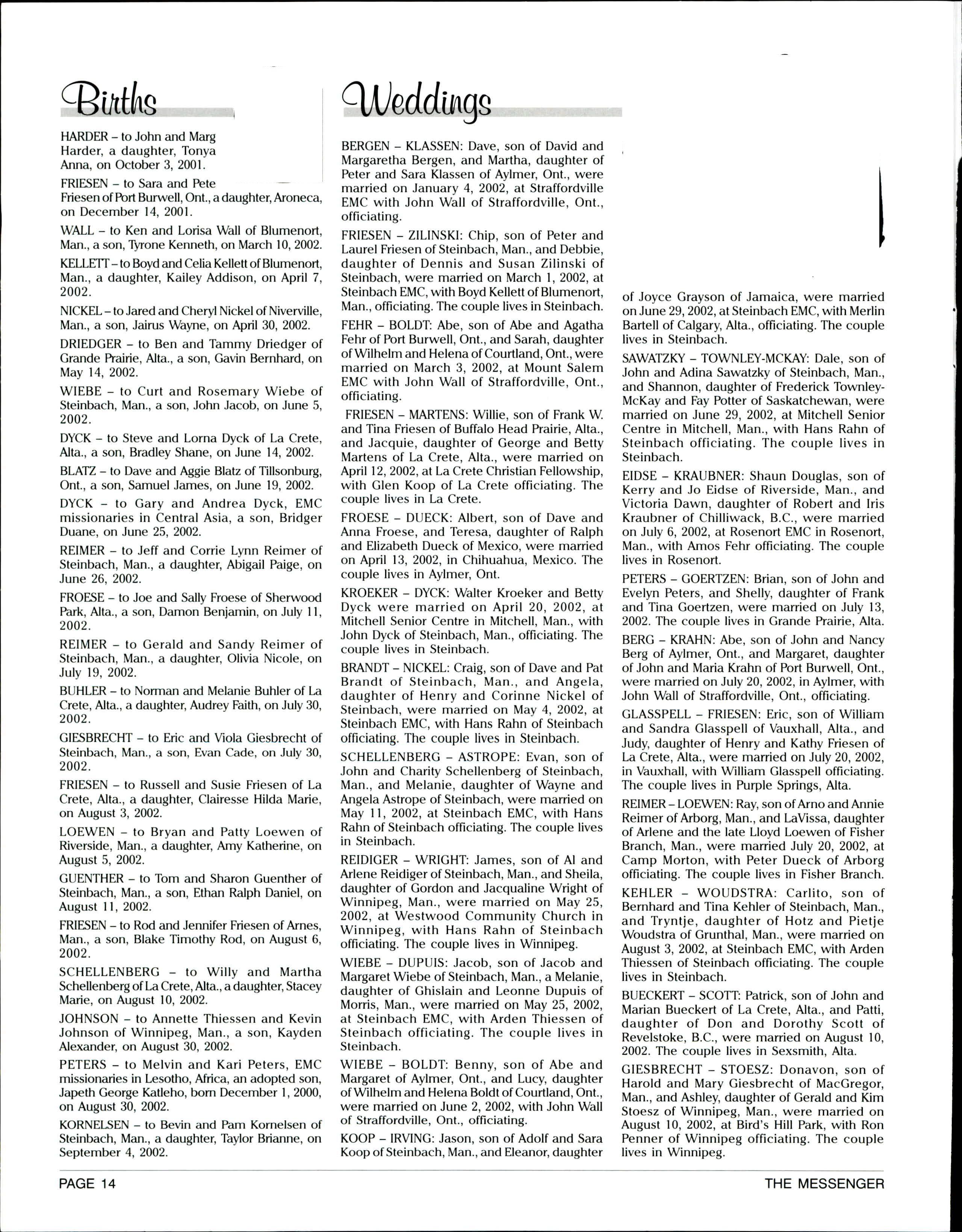 Births

HARDER – to John and Marg Harder, a daughter, Tonya Anna, on October 3, 2001.

FRIESEN – to Sara and Pete Friesen of Port Burwell, Ont., a daughter, Aroneca, on December 14, 2001.

WALL – to Ken and Lorisa Wall of Blumenort, Man., a son, Tyrone Kenneth, on March 10, 2002.

KELLETT – to Boyd and Celia Kellett of Blumenort, Man., a daughter, Kailey Addison, on April 7, 2002.

NICKEL – to Jared and Cheryl Nickel of Niverville, Man., a son, Jairus Wayne, on April 30, 2002.

DRIEDGER – to Ben and Tammy Driedger of Grande Prairie, Alta., a son, Gavin Bernhard, on May 14, 2002.

WIEBE – to Curt and Rosemary Wiebe of Steinbach, Man., a son, John Jacob, on June 5, 2002.

DYCK – to Steve and Lorna Dyck of La Crete, Alta., a son, Bradley Shane, on June 14, 2002.

BLATZ – to Dave and Aggie Blatz of Tillsonburg, Ont., a son, Samuel James, on June 19, 2002.

DYCK – to Gary and Andrea Dyck, EMC missionaries in Central Asia, a son, Bridger Duane, on June 25, 2002.

REIMER – to Jeff and Corrie Lynn Reimer of Steinbach, Man., a daughter, Abigail Paige, on June 26, 2002.

FROESE – to Joe and Sally Froese of Sherwood Park, Alta., a son, Damon Benjamin, on July 11, 2002.

REIMER – to Gerald and Sandy Reimer of Steinbach, Man., a daughter, Olivia Nicole, on July 19, 2002.

BUHLER – to Norman and Melanie Buhler of La Crete, Alta., a daughter, Audrey Faith, on July 30, 2002.

GIESBRECHT – to Eric and Viola Giesbrecht of Steinbach, Man., a son, Evan Cade, on July 30, 2002.

FRIESEN – to Russell and Susie Friesen of La Crete, Alta., a daughter, Clairesse Hilda Marie, on August 3, 2002.

LOEWEN – to Bryan and Patty Loewen of Riverside, Man., a daughter, Amy Katherine, on August 5, 2002.

GUENTHER – to Tom and Sharon Guenther of Steinbach, Man., a son, Ethan Ralph Daniel, on August 11, 2002.

FRIESEN – to Rod and Jennifer Friesen of Arnes, Man., a son, Blake Timothy Rod, on August 6, 2002.

SCHELLENBERG – to Willy and Martha Schellenberg of La Crete, Alta., a daughter, Stacey Marie, on August 10, 2002.

JOHNSON – to Annette Thiessen and Kevin Johnson of Winnipeg, Man., a son, Kayden Alexander, on August 30, 2002.

PETERS – to Melvin and Kari Peters, EMC missionaries in Lesotho, Africa, an adopted son, Japeth George Katleho, born December 1, 2000, on August 30, 2002.

KORNELSEN – to Bevin and Pam Kornelsen of Steinbach, Man., a daughter, Taylor Brianne, on September 4, 2002.

Weddings

BERGEN – KLASSEN: Dave, son of David and Margaretha Bergen, and Martha, daughter of Peter and Sara Klassen of Aylmer, Ont., were married on January 4, 2002, at Straffordville EMC with John Wall of Straffordville, Ont., officiating.

FRIESEN – ZILINSKI: Chip, son of Peter and Laurel Friesen of Steinbach, Man., and Debbie, daughter of Dennis and Susan Zilinski of Steinbach, were married on March 1, 2002, at Steinbach EMC, with Boyd Kellett of Blumenort, Man., officiating. The couple lives in Steinbach.

FEHR – BOLDT: Abe, son of Abe and Agatha Fehr of Port Burwell, Ont., and Sarah, daughter of Wilhelm and Helena of Courtland, Ont., were married on March 3, 2002, at Mount Salem EMC with John Wall of Straffordville, Ont., officiating.

FRIESEN – MARTENS: Willie, son of Frank W. and Tina Friesen of Buffalo Head Prairie, Alta., and Jacquie, daughter of George and Betty Martens of La Crete, Alta., were married on April 12, 2002, at La Crete Christian Fellowship, with Glen Koop of La Crete officiating. The couple lives in La Crete.

FROESE – DUECK: Albert, son of Dave and Anna Froese, and Teresa, daughter of Ralph and Elizabeth Dueck of Mexico, were married on April 13, 2002, in Chihuahua, Mexico. The couple lives in Aylmer, Ont.

KROEKER – DYCK: Walter Kroeker and Betty Dyck were married on April 20, 2002, at Mitchell Senior Centre in Mitchell, Man., with John Dyck of Steinbach, Man., officiating. The couple lives in Steinbach.

BRANDT – NICKEL: Craig, son of Dave and Pat Brandt of Steinbach, Man., and Angela, daughter of Henry and Corinne Nickel of Steinbach, were married on May 4, 2002, at Steinbach EMC, with Hans Rahn of Steinbach officiating. The couple lives in Steinbach.

SCHELLENBERG – ASTROPE: Evan, son of John and Charity Schellenberg of Steinbach, Man., and Melanie, daughter of Wayne and Angela Astrope of Steinbach, were married on May 11, 2002, at Steinbach EMC, with Hans Rahn of Steinbach officiating. The couple lives in Steinbach.

REIDIGER – WRIGHT: James, son of Al and Arlene Reidiger of Steinbach, Man., and Sheila, daughter of Gordon and Jacqualine Wright of Winnipeg, Man., were married on May 25, 2002, at Westwood Community Church in Winnipeg, with Hans Rahn of Steinbach officiating. The couple lives in Winnipeg.

WIEBE – DUPUIS: Jacob, son of Jacob and Margaret Wiebe of Steinbach, Man., a Melanie, daughter of Ghislain and Leonne Dupuis of Morris, Man., were married on May 25, 2002, at Steinbach EMC, with Arden Thiessen of Steinbach officiating. The couple lives in Steinbach.

WIEBE – BOLDT: Benny, son of Abe and Margaret of Aylmer, Ont., and Lucy, daughter of Wilhelm and Helena Boldt of Courtland, Ont., were married on June 2, 2002, with John Wall of Straffordville, Ont., officiating.

KOOP – IRVING: Jason, son of Adolf and Sara Koop of Steinbach, Man., and Eleanor, daughter of Joyce Grayson of Jamaica, were married on June 29, 2002, at Steinbach EMC, with Merlin Bartell of Calgary, Alta., officiating. The couple lives in Steinbach.

SAWATZKY – TOWNLEY-MCKAY: Dale, son of John and Adina Sawatzky of Steinbach, Man., and Shannon, daughter of Frederick Townley-McKay and Fay Potter of Saskatchewan, were married on June 29, 2002, at Mitchell Senior Centre in Mitchell, Man., with Hans Rahn of Steinbach officiating. The couple lives in Steinbach.

EIDSE – KRAUBNER: Shaun Douglas, son of Kerry and Jo Eidse of Riverside, Man., and Victoria Dawn, daughter of Robert and Iris Kraubner of Chilliwack, B.C., were married on July 6, 2002, at Rosenort EMC in Rosenort, Man., with Amos Fehr officiating. The couple lives in Rosenort.

PETERS – GOERTZEN: Brian, son of John and Evelyn Peters, and Shelly, daughter of Frank and Tina Goertzen, were married on July 13, 2002. The couple lives in Grande Prairie, Alta.

BERG – KRAHN: Abe, son of John and Nancy Berg of Aylmer, Ont., and Margaret, daughter of John and Maria Krahn of Port Burwell, Ont., were married on July 20, 2002, in Aylmer, with John Wall of Straffordville, Ont., officiating.

GLASSPELL – FRIESEN: Eric, son of William and Sandra Glasspell of Vauxhall, Alta., and Judy, daughter of Henry and Kathy Friesen of La Crete, Alta., were married on July 20, 2002, in Vauxhall, with William Glasspell officiating. The couple lives in Purple Springs, Alta.

REIMER – LOEWEN: Ray, son of Arno and Annie Reimer of Arborg, Man., and LaVissa, daughter of Arlene and the late Lloyd Loewen of Fisher Branch, Man., were married July 20, 2002, at Camp Morton, with Peter Dueck of Arborg officiating. The couple lives in Fisher Branch.

KEHLER – WOUDSTRA: Carlito, son of Bernhard and Tina Kehler of Steinbach, Man., and Tryntje, daughter of Hotz and Pietje Woudstra of Grunthal, Man., were married on August 3, 2002, at Steinbach EMC, with Arden Thiessen of Steinbach officiating. The couple lives in Steinbach.

BUECKERT – SCOTT: Patrick, son of John and Marian Bueckert of La Crete, Alta., and Patti, daughter of Don and Dorothy Scott of Revelstoke, B.C., were married on August 10, 2002. The couple lives in Sexsmith, Alta.

GIESBRECHT – STOESZ: Donavon, son of Harold and Mary Giesbrecht of MacGregor, Man., and Ashley, daughter of Gerald and Kim Stoesz of Winnipeg, Man., were married on August 10, 2002, at Bird's Hill Park, with Ron Penner of Winnipeg officiating. The couple lives in Winnipeg.

PAGE 14 THE MESSENGER